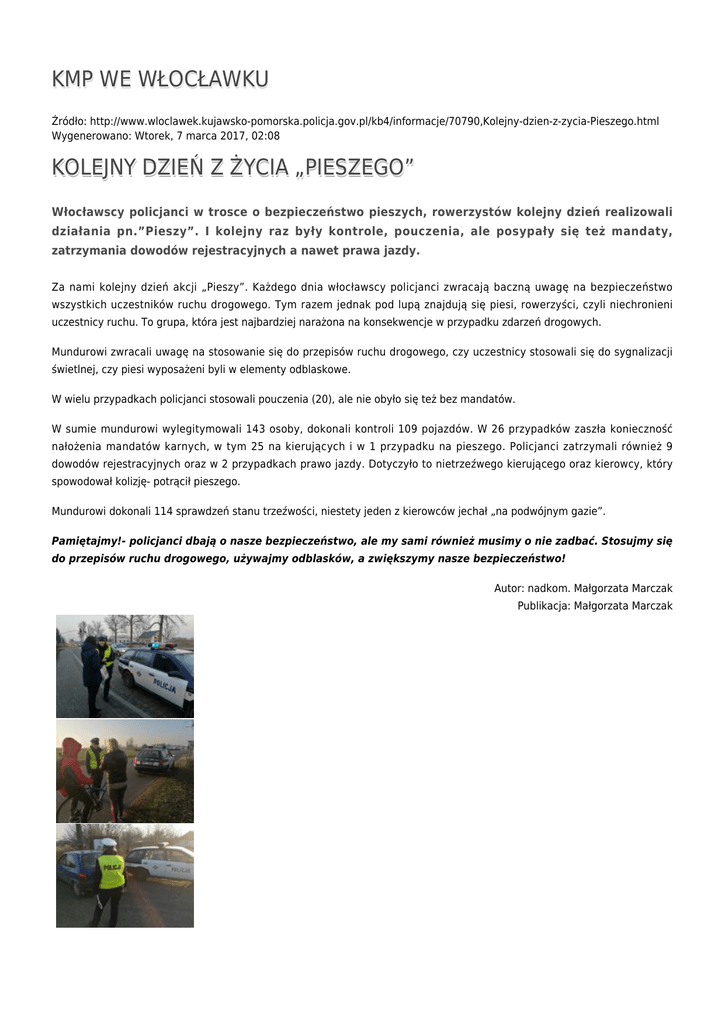 KMP WE WŁOCŁAWKU

Źródło: http://www.wloclawek.kujawsko-pomorska.policja.gov.pl/kb4/informacje/70790,Kolejny-dzien-z-zycia-Pieszego.html
Wygenerowano: Wtorek, 7 marca 2017, 02:08

KOLEJNY DZIEŃ Z ŻYCIA „PIESZEGO”

Włocławscy policjanci w trosce o bezpieczeństwo pieszych, rowerzystów kolejny dzień realizowali działania pn.”Pieszy”. I kolejny raz były kontrole, pouczenia, ale posypały się też mandaty, zatrzymania dowodów rejestracyjnych a nawet prawa jazdy.

Za nami kolejny dzień akcji „Pieszy”. Każdego dnia włocławscy policjanci zwracają baczną uwagę na bezpieczeństwo wszystkich uczestników ruchu drogowego. Tym razem jednak pod lupą znajdują się piesi, rowerzyści, czyli niechronieni uczestnicy ruchu. To grupa, która jest najbardziej narażona na konsekwencje w przypadku zdarzeń drogowych.

Mundurowi zwracali uwagę na stosowanie się do przepisów ruchu drogowego, czy uczestnicy stosowali się do sygnalizacji świetlnej, czy piesi wyposażeni byli w elementy odblaskowe.

W wielu przypadkach policjanci stosowali pouczenia (20), ale nie obyło się też bez mandatów.

W sumie mundurowi wylegitymowali 143 osoby, dokonali kontroli 109 pojazdów. W 26 przypadków zaszła konieczność nałożenia mandatów karnych, w tym 25 na kierujących i w 1 przypadku na pieszego. Policjanci zatrzymali również 9 dowodów rejestracyjnych oraz w 2 przypadkach prawo jazdy. Dotyczyło to nietrzeźwego kierującego oraz kierowcy, który spowodował kolizję- potrącił pieszego.

Mundurowi dokonali 114 sprawdzeń stanu trzeźwości, niestety jeden z kierowców jechał „na podwójnym gazie”.

Pamiętajmy!- policjanci dbają o nasze bezpieczeństwo, ale my sami również musimy o nie zadbać. Stosujmy się do przepisów ruchu drogowego, używajmy odblasków, a zwiększymy nasze bezpieczeństwo!

Autor: nadkom. Małgorzata Marczak
Publikacja: Małgorzata Marczak

POLICJA
POLICJA
POLICJA